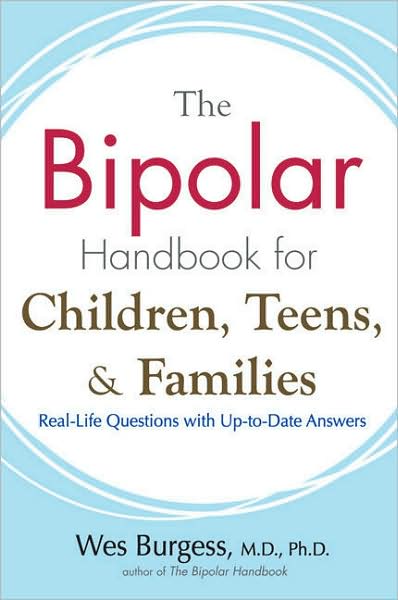 The Bipolar Handbook for Children, Teens, & Families

Real-Life Questions with Up-to-Date Answers

Wes Burgess, M.D., Ph.D.
author of The Bipolar Handbook